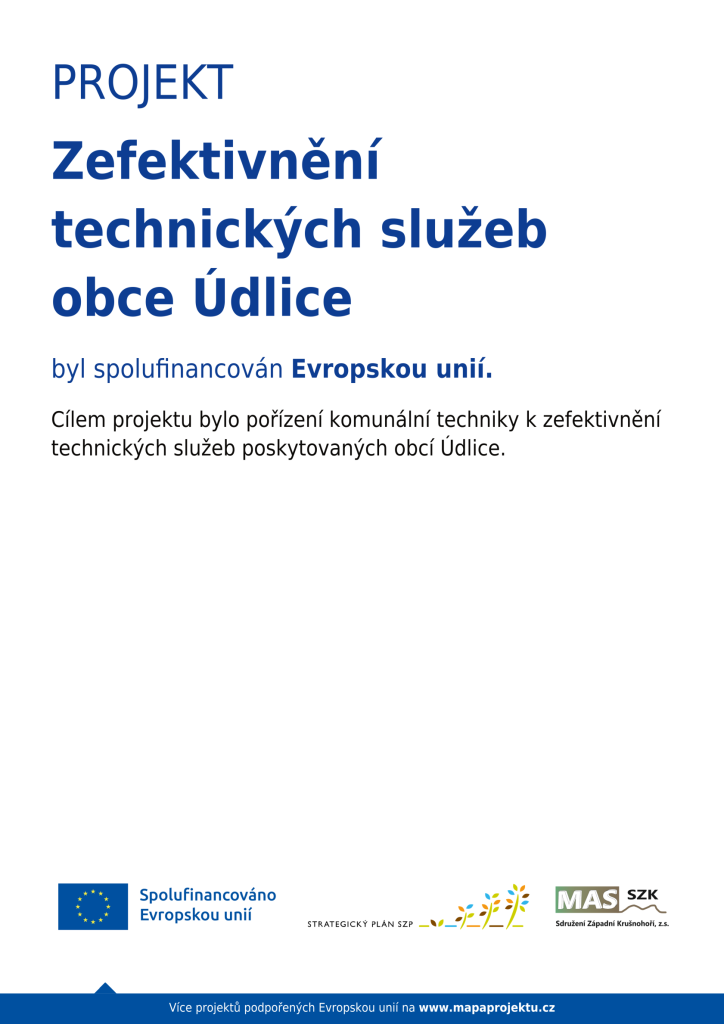 PROJEKT

Zefektivnění technických služeb obce Údlice

byl spolufinancován Evropskou unií.

Cílem projektu bylo pořízení komunální techniky k zefektivnění technických služeb poskytovaných obcí Údlice.

Spolufinancováno Evropskou unií

STRATEGICKÝ PLÁN SZP

MAS SZK
Sdružení Západní Krušnohoří, z.s.

Více projektů podpořených Evropskou unií na www.mapaprojektu.cz